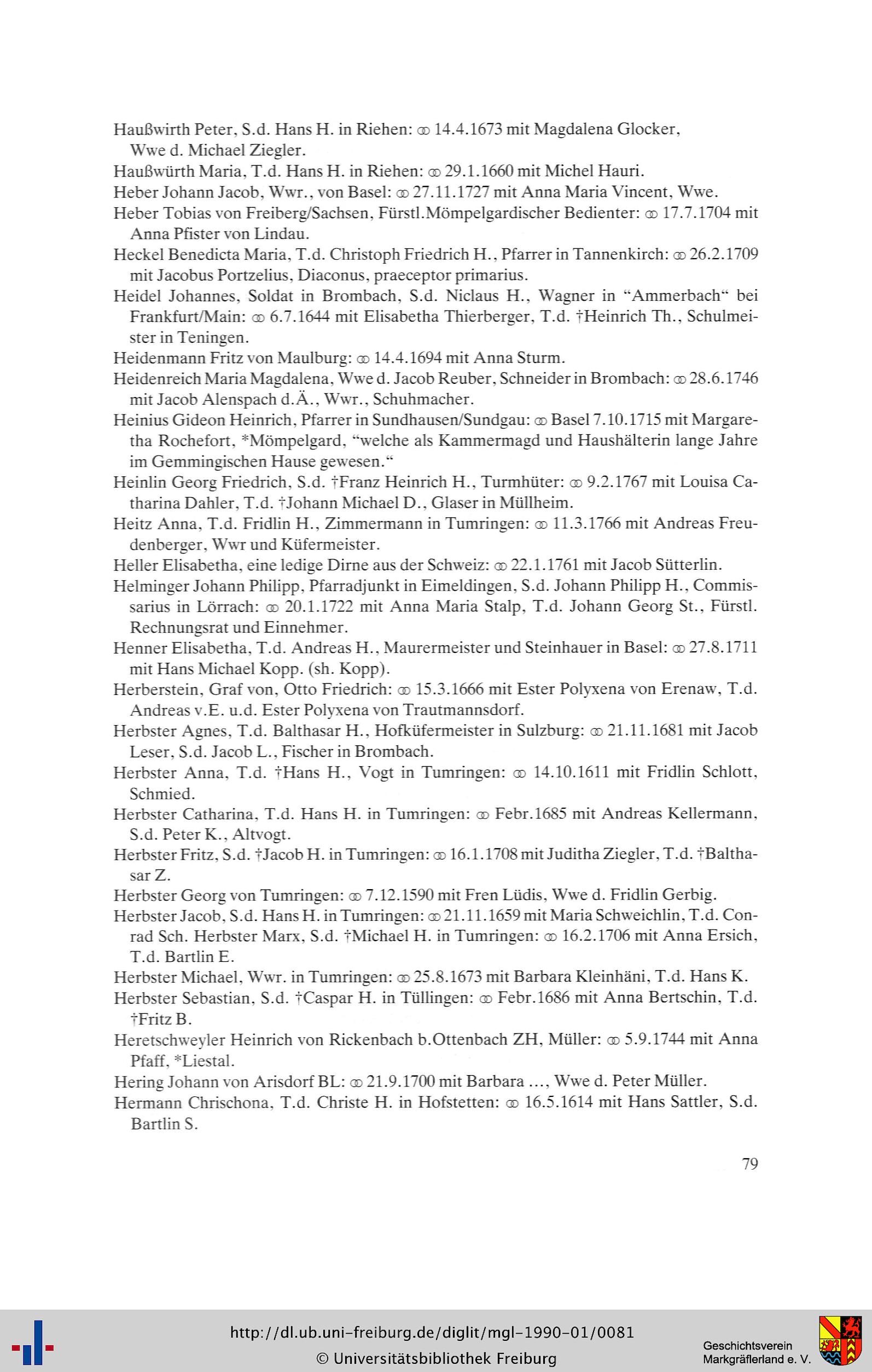 Haußwirth Peter, S.d. Hans H. in Riehen: ⚭ 14.4.1673 mit Magdalena Glocker, Wwe d. Michael Ziegler.

Haußwürth Maria, T.d. Hans H. in Riehen: ⚭ 29.1.1660 mit Michel Hauri.

Heber Johann Jacob, Wwr., von Basel: ⚭ 27.11.1727 mit Anna Maria Vincent, Wwe.

Heber Tobias von Freiberg/Sachsen, Fürstl.Mömpelgardischer Bedienter: ⚭ 17.7.1704 mit Anna Pfister von Lindau.

Heckel Benedicta Maria, T.d. Christoph Friedrich H., Pfarrer in Tannenkirch: ⚭ 26.2.1709 mit Jacobus Portzelius, Diaconus, praeceptor primarius.

Heidel Johannes, Soldat in Brombach, S.d. Niclaus H., Wagner in "Ammerbach" bei Frankfurt/Main: ⚭ 6.7.1644 mit Elisabetha Thierberger, T.d. †Heinrich Th., Schulmeister in Teningen.

Heidenmann Fritz von Maulburg: ⚭ 14.4.1694 mit Anna Sturm.

Heidenreich Maria Magdalena, Wwe d. Jacob Reuber, Schneider in Brombach: ⚭ 28.6.1746 mit Jacob Alenspach d.Ä., Wwr., Schuhmacher.

Heinius Gideon Heinrich, Pfarrer in Sundhausen/Sundgau: ⚭ Basel 7.10.1715 mit Margaretha Rochefort, *Mömpelgard, "welche als Kammermagd und Haushälterin lange Jahre im Gemmingischen Hause gewesen."

Heinlin Georg Friedrich, S.d. †Franz Heinrich H., Turmhüter: ⚭ 9.2.1767 mit Louisa Catharina Dahler, T.d. †Johann Michael D., Glaser in Müllheim.

Heitz Anna, T.d. Fridlin H., Zimmermann in Tumringen: ⚭ 11.3.1766 mit Andreas Freudenberger, Wwr und Küfermeister.

Heller Elisabetha, eine ledige Dirne aus der Schweiz: ⚭ 22.1.1761 mit Jacob Sütterlin.

Helminger Johann Philipp, Pfarradjunkt in Eimeldingen, S.d. Johann Philipp H., Commissarius in Lörrach: ⚭ 20.1.1722 mit Anna Maria Stalp, T.d. Johann Georg St., Fürstl. Rechnungsrat und Einnehmer.

Henner Elisabetha, T.d. Andreas H., Maurermeister und Steinhauer in Basel: ⚭ 27.8.1711 mit Hans Michael Kopp. (sh. Kopp).

Herberstein, Graf von, Otto Friedrich: ⚭ 15.3.1666 mit Ester Polyxena von Erenaw, T.d. Andreas v.E. u.d. Ester Polyxena von Trautmannsdorf.

Herbster Agnes, T.d. Balthasar H., Hofküfermeister in Sulzburg: ⚭ 21.11.1681 mit Jacob Leser, S.d. Jacob L., Fischer in Brombach.

Herbster Anna, T.d. †Hans H., Vogt in Tumringen: ⚭ 14.10.1611 mit Fridlin Schlott, Schmied.

Herbster Catharina, T.d. Hans H. in Tumringen: ⚭ Febr.1685 mit Andreas Kellermann, S.d. Peter K., Altvogt.

Herbster Fritz, S.d. †Jacob H. in Tumringen: ⚭ 16.1.1708 mit Juditha Ziegler, T.d. †Balthasar Z.

Herbster Georg von Tumringen: ⚭ 7.12.1590 mit Fren Lüdis, Wwe d. Fridlin Gerbig.

Herbster Jacob, S.d. Hans H. in Tumringen: ⚭ 21.11.1659 mit Maria Schweichlin, T.d. Conrad Sch. Herbster Marx, S.d. †Michael H. in Tumringen: ⚭ 16.2.1706 mit Anna Ersich, T.d. Bartlin E.

Herbster Michael, Wwr. in Tumringen: ⚭ 25.8.1673 mit Barbara Kleinhäni, T.d. Hans K.

Herbster Sebastian, S.d. †Caspar H. in Tüllingen: ⚭ Febr.1686 mit Anna Bertschin, T.d. †Fritz B.

Heretschweyler Heinrich von Rickenbach b.Ottenbach ZH, Müller: ⚭ 5.9.1744 mit Anna Pfaff, *Liestal.

Hering Johann von Arisdorf BL: ⚭ 21.9.1700 mit Barbara ..., Wwe d. Peter Müller.

Hermann Chrischona, T.d. Christe H. in Hofstetten: ⚭ 16.5.1614 mit Hans Sattler, S.d. Bartlin S.

79

http://dl.ub.uni-freiburg.de/diglit/mgl-1990-01/0081
© Universitätsbibliothek Freiburg

Geschichtsverein Markgräflerland e. V.